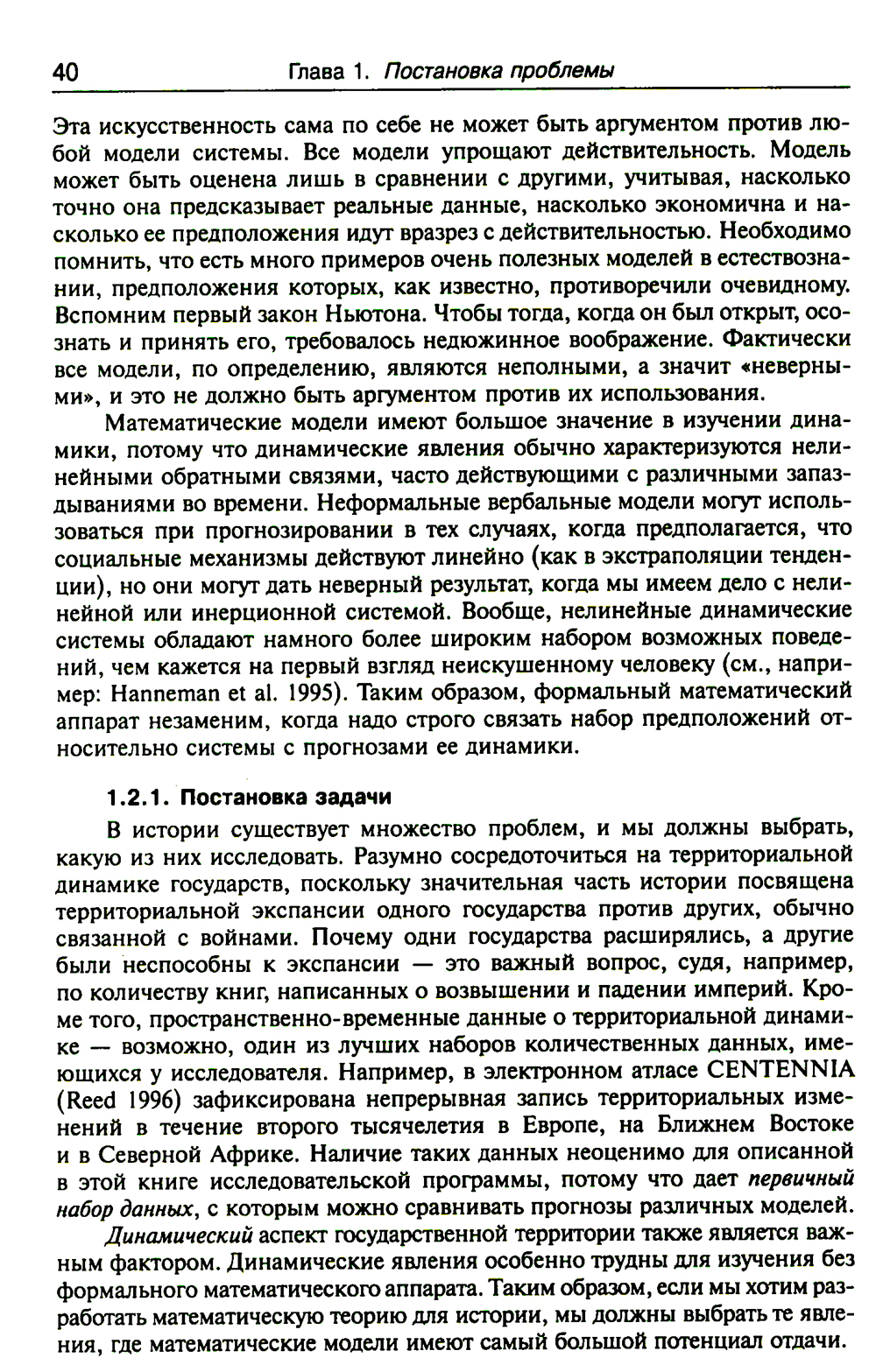 40 Глава 1. Постановка проблемы

Эта искусственность сама по себе не может быть аргументом против любой модели системы. Все модели упрощают действительность. Модель может быть оценена лишь в сравнении с другими, учитывая, насколько точно она предсказывает реальные данные, насколько экономична и насколько ее предположения идут вразрез с действительностью. Необходимо помнить, что есть много примеров очень полезных моделей в естествознании, предположения которых, как известно, противоречили очевидному. Вспомним первый закон Ньютона. Чтобы тогда, когда он был открыт, осознать и принять его, требовалось недюжинное воображение. Фактически все модели, по определению, являются неполными, а значит «неверными», и это не должно быть аргументом против их использования.

Математические модели имеют большое значение в изучении динамики, потому что динамические явления обычно характеризуются нелинейными обратными связями, часто действующими с различными запаздываниями во времени. Неформальные вербальные модели могут использоваться при прогнозировании в тех случаях, когда предполагается, что социальные механизмы действуют линейно (как в экстраполяции тенденции), но они могут дать неверный результат, когда мы имеем дело с нелинейной или инерционной системой. Вообще, нелинейные динамические системы обладают намного более широким набором возможных поведений, чем кажется на первый взгляд неискушенному человеку (см., например: Hanneman et al. 1995). Таким образом, формальный математический аппарат незаменим, когда надо строго связать набор предположений относительно системы с прогнозами ее динамики.

1.2.1. Постановка задачи

В истории существует множество проблем, и мы должны выбрать, какую из них исследовать. Разумно сосредоточиться на территориальной динамике государств, поскольку значительная часть истории посвящена территориальной экспансии одного государства против других, обычно связанной с войнами. Почему одни государства расширялись, а другие были неспособны к экспансии — это важный вопрос, судя, например, по количеству книг, написанных о возвышении и падении империй. Кроме того, пространственно-временные данные о территориальной динамике — возможно, один из лучших наборов количественных данных, имеющихся у исследователя. Например, в электронном атласе CENTENNIA (Reed 1996) зафиксирована непрерывная запись территориальных изменений в течение второго тысячелетия в Европе, на Ближнем Востоке и в Северной Африке. Наличие таких данных неоценимо для описанной в этой книге исследовательской программы, потому что дает первичный набор данных, с которым можно сравнивать прогнозы различных моделей.

Динамический аспект государственной территории также является важным фактором. Динамические явления особенно трудны для изучения без формального математического аппарата. Таким образом, если мы хотим разработать математическую теорию для истории, мы должны выбрать те явления, где математические модели имеют самый большой потенциал отдачи.